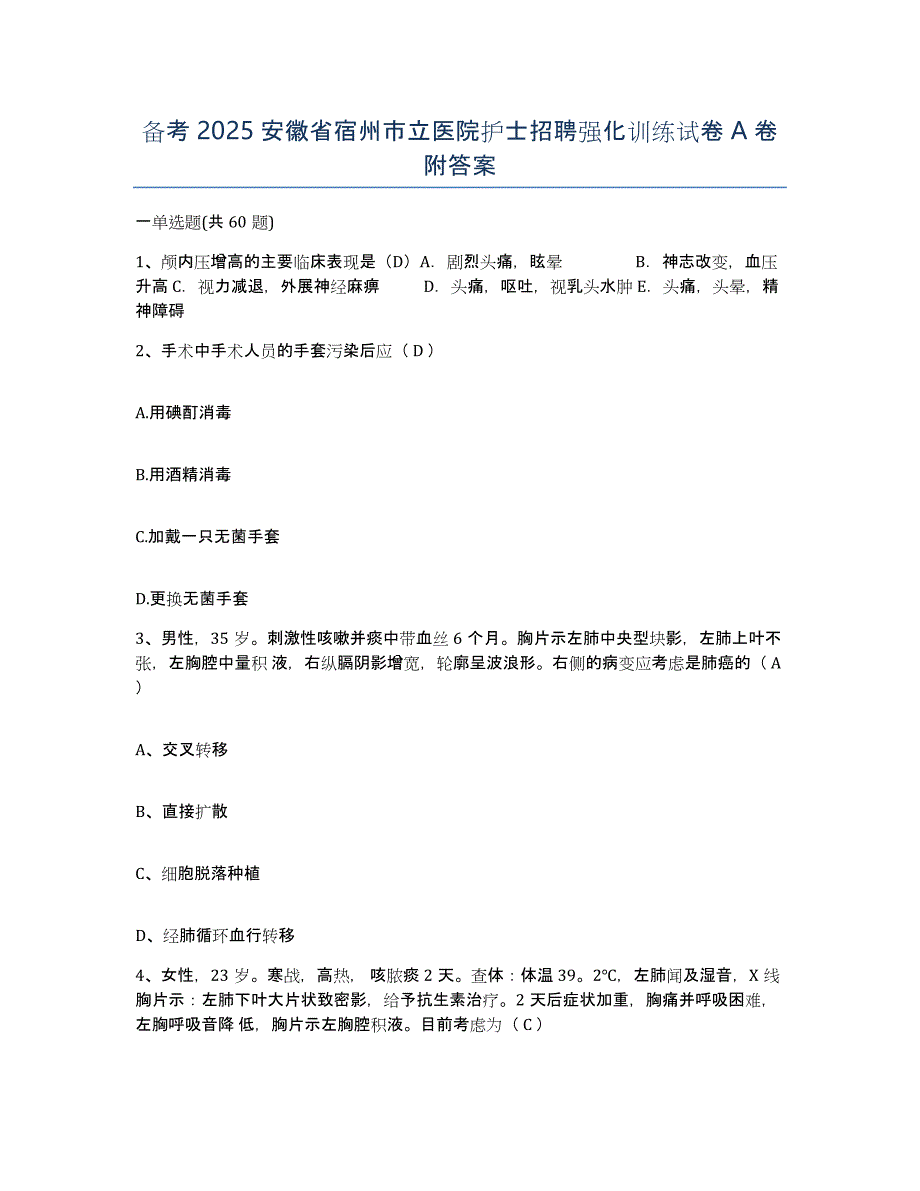 备考 2025 安徽省宿州市立医院护士招聘强化训练试卷 A 卷附答案

一单选题(共 60 题)

1、颅内压增高的主要临床表现是（D）A. 剧烈头痛，眩晕　　B. 神志改变，血压升高 C. 视力减退，外展神经麻痹　　D. 头痛，呕吐，视乳头水肿 E. 头痛，头晕，精神障碍

2、手术中手术人员的手套污染后应（ D ）

A.用碘酊消毒

B.用酒精消毒

C.加戴一只无菌手套

D.更换无菌手套

3、男性，35 岁。刺激性咳嗽并痰中带血丝 6 个月。胸片示左肺中央型块影，左肺上叶不张，左胸腔中量积 液，右纵膈阴影增宽，轮廓呈波浪形。右侧的病变应考虑是肺癌的（ A ）

A、交叉转移

B、直接扩散

C、细胞脱落种植

D、经肺循环血行转移

4、女性，23 岁。寒战，高热，咳脓痰 2 天。查体：体温 39。2℃，左肺闻及湿音，X 线胸片示：左肺下叶大片状致密影，给予抗生素治疗。2 天后症状加重，胸痛并呼吸困难，左胸呼吸音降 低，胸片示左胸腔积液。目前考虑为（ C ）